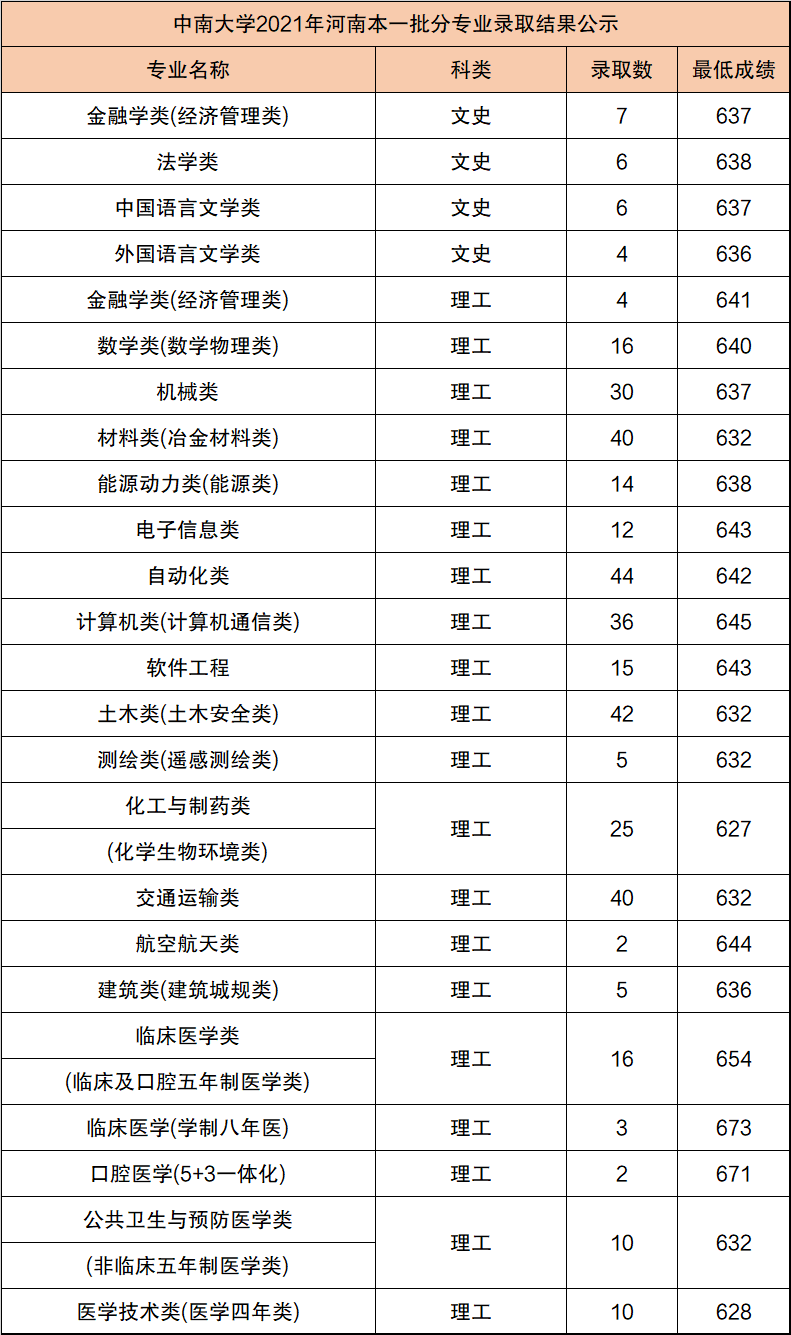 中南大学2021年河南本一批分专业录取结果公示

| 专业名称 | 科类 | 录取数 | 最低成绩 |
|---|---|---|---|
| 金融学类(经济管理类) | 文史 | 7 | 637 |
| 法学类 | 文史 | 6 | 638 |
| 中国语言文学类 | 文史 | 6 | 637 |
| 外国语言文学类 | 文史 | 4 | 636 |
| 金融学类(经济管理类) | 理工 | 4 | 641 |
| 数学类(数学物理类) | 理工 | 16 | 640 |
| 机械类 | 理工 | 30 | 637 |
| 材料类(冶金材料类) | 理工 | 40 | 632 |
| 能源动力类(能源类) | 理工 | 14 | 638 |
| 电子信息类 | 理工 | 12 | 643 |
| 自动化类 | 理工 | 44 | 642 |
| 计算机类(计算机通信类) | 理工 | 36 | 645 |
| 软件工程 | 理工 | 15 | 643 |
| 土木类(土木安全类) | 理工 | 42 | 632 |
| 测绘类(遥感测绘类) | 理工 | 5 | 632 |
| 化工与制药类 (化学生物环境类) | 理工 | 25 | 627 |
| 交通运输类 | 理工 | 40 | 632 |
| 航空航天类 | 理工 | 2 | 644 |
| 建筑类(建筑城规类) | 理工 | 5 | 636 |
| 临床医学类 (临床及口腔五年制医学类) | 理工 | 16 | 654 |
| 临床医学(学制八年医) | 理工 | 3 | 673 |
| 口腔医学(5+3一体化) | 理工 | 2 | 671 |
| 公共卫生与预防医学类 (非临床五年制医学类) | 理工 | 10 | 632 |
| 医学技术类(医学四年类) | 理工 | 10 | 628 |